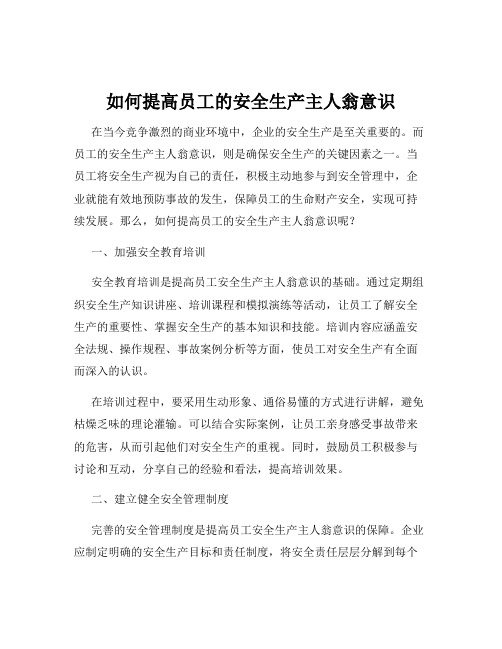 如何提高员工的安全生产主人翁意识

在当今竞争激烈的商业环境中，企业的安全生产是至关重要的。而员工的安全生产主人翁意识，则是确保安全生产的关键因素之一。当员工将安全生产视为自己的责任，积极主动地参与到安全管理中，企业就能有效地预防事故的发生，保障员工的生命财产安全，实现可持续发展。那么，如何提高员工的安全生产主人翁意识呢？

一、加强安全教育培训

安全教育培训是提高员工安全生产主人翁意识的基础。通过定期组织安全生产知识讲座、培训课程和模拟演练等活动，让员工了解安全生产的重要性、掌握安全生产的基本知识和技能。培训内容应涵盖安全法规、操作规程、事故案例分析等方面，使员工对安全生产有全面而深入的认识。

在培训过程中，要采用生动形象、通俗易懂的方式进行讲解，避免枯燥乏味的理论灌输。可以结合实际案例，让员工亲身感受事故带来的危害，从而引起他们对安全生产的重视。同时，鼓励员工积极参与讨论和互动，分享自己的经验和看法，提高培训效果。

二、建立健全安全管理制度

完善的安全管理制度是提高员工安全生产主人翁意识的保障。企业应制定明确的安全生产目标和责任制度，将安全责任层层分解到每个